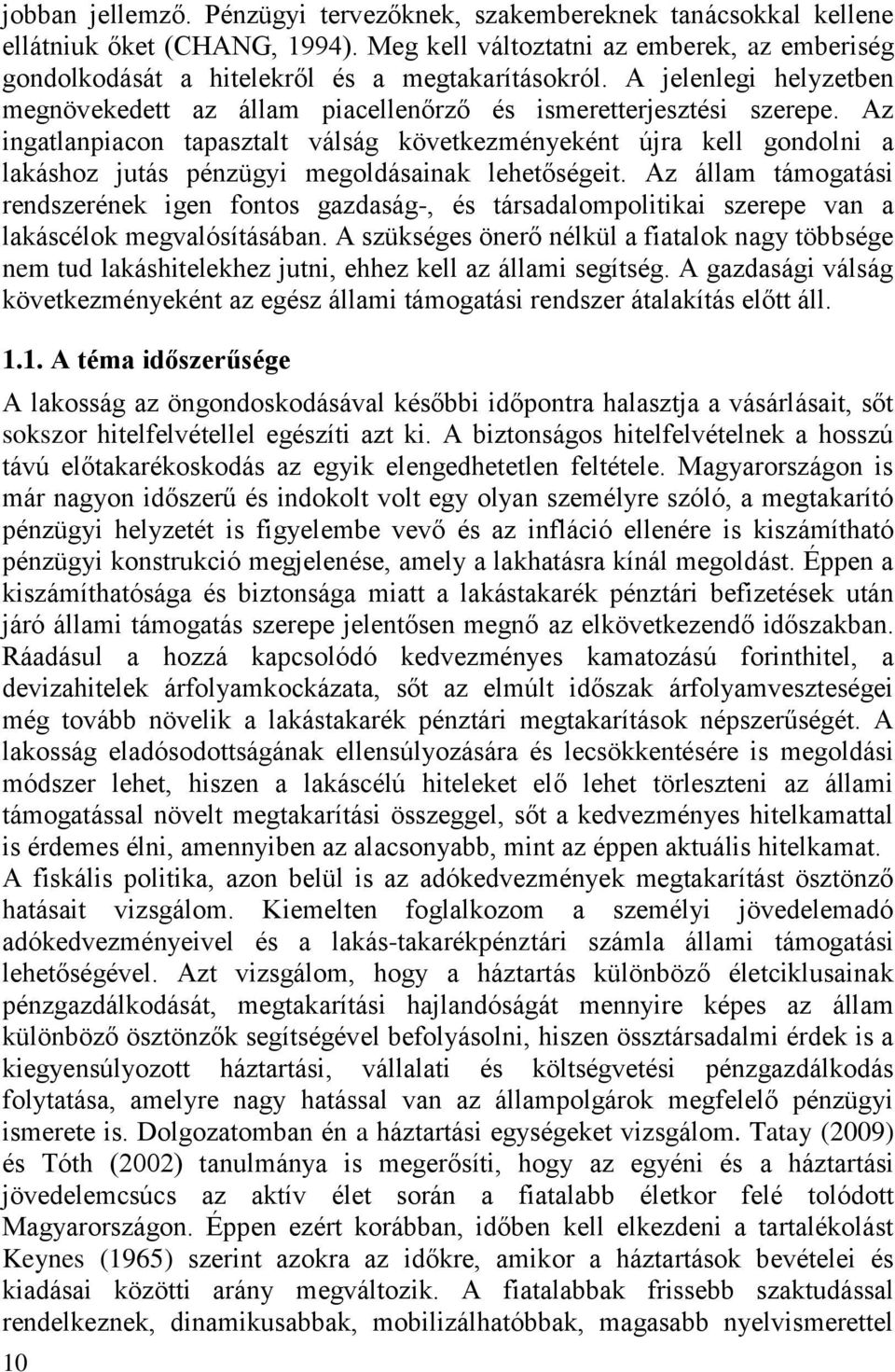 jobban jellemző. Pénzügyi tervezőknek, szakembereknek tanácsokkal kellene ellátniuk őket (CHANG, 1994). Meg kell változtatni az emberek, az emberiség gondolkodását a hitelekről és a megtakarításokról. A jelenlegi helyzetben megnövekedett az állam piacellenőrző és ismeretterjesztési szerepe. Az ingatlanpiacon tapasztalt válság következményeként újra kell gondolni a lakáshoz jutás pénzügyi megoldásainak lehetőségeit. Az állam támogatási rendszerének igen fontos gazdaság-, és társadalompolitikai szerepe van a lakáscélok megvalósításában. A szükséges önerő nélkül a fiatalok nagy többsége nem tud lakáshitelekhez jutni, ehhez kell az állami segítség. A gazdasági válság következményeként az egész állami támogatási rendszer átalakítás előtt áll.

1.1. A téma időszerűsége

A lakosság az öngondoskodásával későbbi időpontra halasztja a vásárlásait, sőt sokszor hitelfelvétellel egészíti azt ki. A biztonságos hitelfelvételnek a hosszú távú előtakarékoskodás az egyik elengedhetetlen feltétele. Magyarországon is már nagyon időszerű és indokolt volt egy olyan személyre szóló, a megtakarító pénzügyi helyzetét is figyelembe vevő és az infláció ellenére is kiszámítható pénzügyi konstrukció megjelenése, amely a lakhatásra kínál megoldást. Éppen a kiszámíthatósága és biztonsága miatt a lakástakarék pénztári befizetések után járó állami támogatás szerepe jelentősen megnő az elkövetkezendő időszakban. Ráadásul a hozzá kapcsolódó kedvezményes kamatozású forinthitel, a devizahitelek árfolyamkockázata, sőt az elmúlt időszak árfolyamveszteségei még tovább növelik a lakástakarék pénztári megtakarítások népszerűségét. A lakosság eladósodottságának ellensúlyozására és lecsökkentésére is megoldási módszer lehet, hiszen a lakáscélú hiteleket elő lehet törleszteni az állami támogatással növelt megtakarítási összeggel, sőt a kedvezményes hitelkamattal is érdemes élni, amennyiben az alacsonyabb, mint az éppen aktuális hitelkamat. A fiskális politika, azon belül is az adókedvezmények megtakarítást ösztönző hatásait vizsgálom. Kiemelten foglalkozom a személyi jövedelemadó adókedvezményeivel és a lakás-takarékpénztári számla állami támogatási lehetőségével. Azt vizsgálom, hogy a háztartás különböző életciklusainak pénzgazdálkodását, megtakarítási hajlandóságát mennyire képes az állam különböző ösztönzők segítségével befolyásolni, hiszen össztársadalmi érdek is a kiegyensúlyozott háztartási, vállalati és költségvetési pénzgazdálkodás folytatása, amelyre nagy hatással van az állampolgárok megfelelő pénzügyi ismerete is. Dolgozatomban én a háztartási egységeket vizsgálom. Tatay (2009) és Tóth (2002) tanulmánya is megerősíti, hogy az egyéni és a háztartási jövedelemcsúcs az aktív élet során a fiatalabb életkor felé tolódott Magyarországon. Éppen ezért korábban, időben kell elkezdeni a tartalékolást Keynes (1965) szerint azokra az időkre, amikor a háztartások bevételei és kiadásai közötti arány megváltozik. A fiatalabbak frissebb szaktudással rendelkeznek, dinamikusabbak, mobilizálhatóbbak, magasabb nyelvismerettel

10